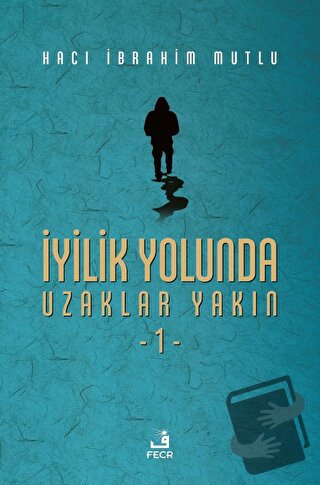 HACI İBRAHİM MUTLU

İYİLİK YOLUNDA
UZAKLAR YAKIN
-1-

FECR